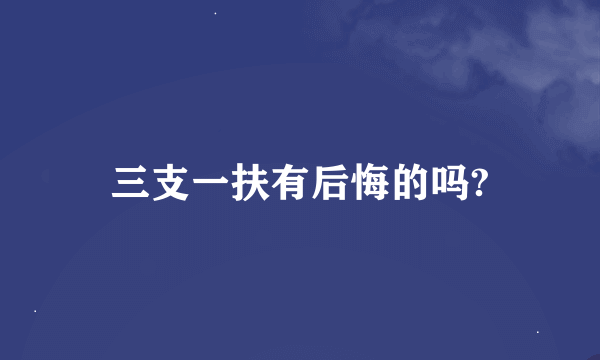 三支一扶有后悔的吗?